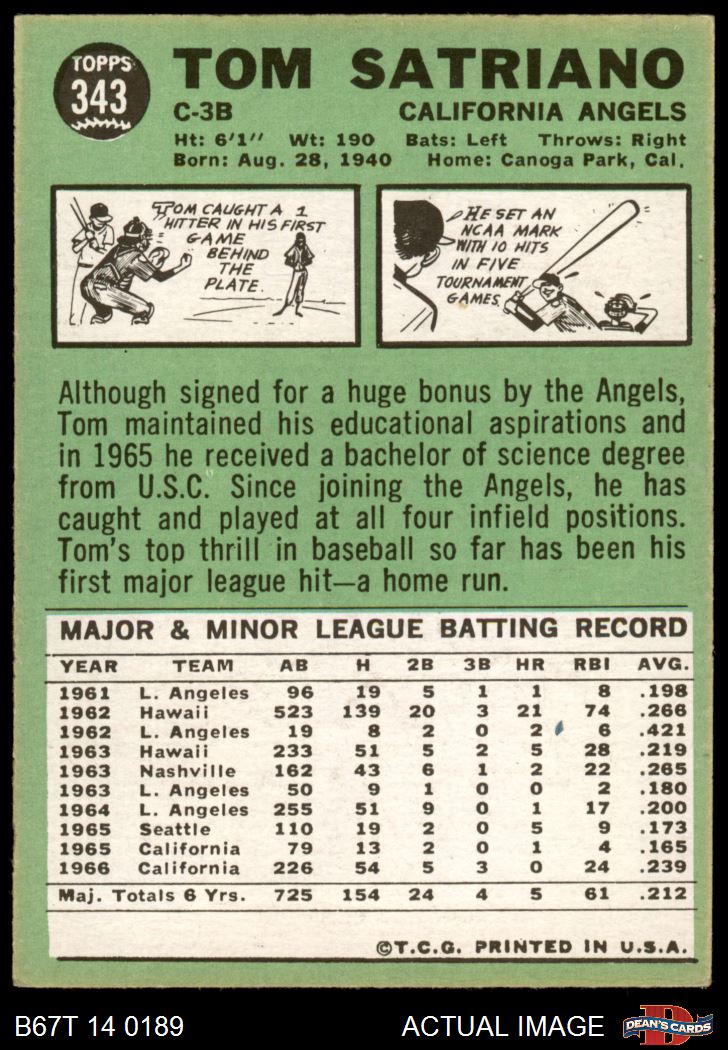 TOPPS 343

TOM SATRIANO

C-3B

CALIFORNIA ANGELS

Ht: 6'1" Wt: 190 Bats: Left Throws: Right

Born: Aug. 28, 1940 Home: Canoga Park, Cal.

TOM CAUGHT A 1 HITTER IN HIS FIRST GAME BEHIND THE PLATE.

HE SET AN NCAA MARK WITH 10 HITS IN FIVE TOURNAMENT GAMES.

Although signed for a huge bonus by the Angels, Tom maintained his educational aspirations and in 1965 he received a bachelor of science degree from U.S.C. Since joining the Angels, he has caught and played at all four infield positions. Tom's top thrill in baseball so far has been his first major league hit—a home run.

MAJOR & MINOR LEAGUE BATTING RECORD

| YEAR | TEAM | AB | H | 2B | 3B | HR | RBI | AVG. |
|---|---|---|---|---|---|---|---|---|
| 1961 | L. Angeles | 96 | 19 | 5 | 1 | 1 | 8 | .198 |
| 1962 | Hawaii | 523 | 139 | 20 | 3 | 21 | 74 | .266 |
| 1962 | L. Angeles | 19 | 8 | 2 | 0 | 2 | 6 | .421 |
| 1963 | Hawaii | 233 | 51 | 5 | 2 | 5 | 28 | .219 |
| 1963 | Nashville | 162 | 43 | 6 | 1 | 2 | 22 | .265 |
| 1963 | L. Angeles | 50 | 9 | 1 | 0 | 0 | 2 | .180 |
| 1964 | L. Angeles | 255 | 51 | 9 | 0 | 1 | 17 | .200 |
| 1965 | Seattle | 110 | 19 | 2 | 0 | 5 | 9 | .173 |
| 1965 | California | 79 | 13 | 2 | 0 | 1 | 4 | .165 |
| 1966 | California | 226 | 54 | 5 | 3 | 0 | 24 | .239 |
| Maj. Totals 6 Yrs. | | 725 | 154 | 24 | 4 | 5 | 61 | .212 |

©T.C.G. PRINTED IN U.S.A.

B67T 14 0189 ACTUAL IMAGE DEAN'S CARDS